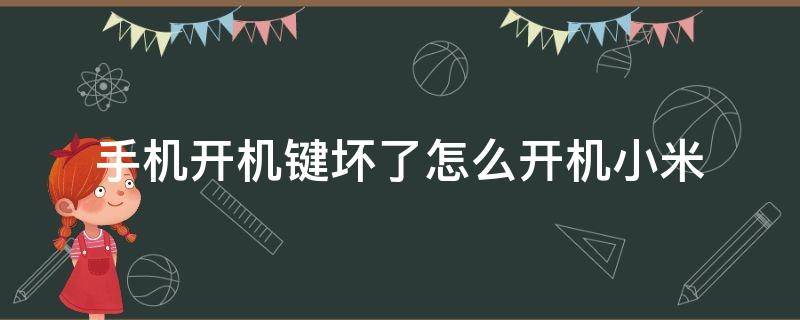 手机开机键坏了怎么开机小米